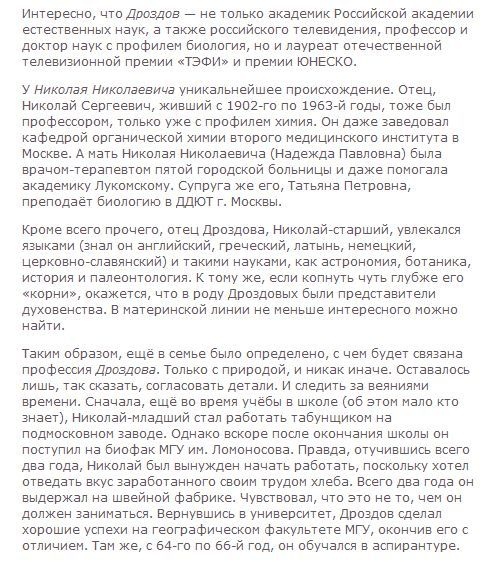 Интересно, что Дроздов — не только академик Российской академии естественных наук, а также российского телевидения, профессор и доктор наук с профилем биология, но и лауреат отечественной телевизионной премии «ТЭФИ» и премии ЮНЕСКО.

У Николая Николаевича уникальнейшее происхождение. Отец, Николай Сергеевич, живший с 1902-го по 1963-й годы, тоже был профессором, только уже с профилем химия. Он даже заведовал кафедрой органической химии второго медицинского института в Москве. А мать Николая Николаевича (Надежда Павловна) была врачом-терапевтом пятой городской больницы и даже помогала академику Лукомскому. Супруга же его, Татьяна Петровна, преподаёт биологию в ДДЮТ г. Москвы.

Кроме всего прочего, отец Дроздова, Николай-старший, увлекался языками (знал он английский, греческий, латынь, немецкий, церковно-славянский) и такими науками, как астрономия, ботаника, история и палеонтология. К тому же, если копнуть чуть глубже его «корни», окажется, что в роду Дроздовых были представители духовенства. В материнской линии не меньше интересного можно найти.

Таким образом, ещё в семье было определено, с чем будет связана профессия Дроздова. Только с природой, и никак иначе. Оставалось лишь, так сказать, согласовать детали. И следить за веяниями времени. Сначала, ещё во время учёбы в школе (об этом мало кто знает), Николай-младший стал работать табунщиком на подмосковном заводе. Однако вскоре после окончания школы он поступил на биофак МГУ им. Ломоносова. Правда, отучившись всего два года, Николай был вынужден начать работать, поскольку хотел отведать вкус заработанного своим трудом хлеба. Всего два года он выдержал на швейной фабрике. Чувствовал, что это не то, чем он должен заниматься. Вернувшись в университет, Дроздов сделал хорошие успехи на географическом факультете МГУ, окончив его с отличием. Там же, с 64-го по 66-й год, он обучался в аспирантуре.